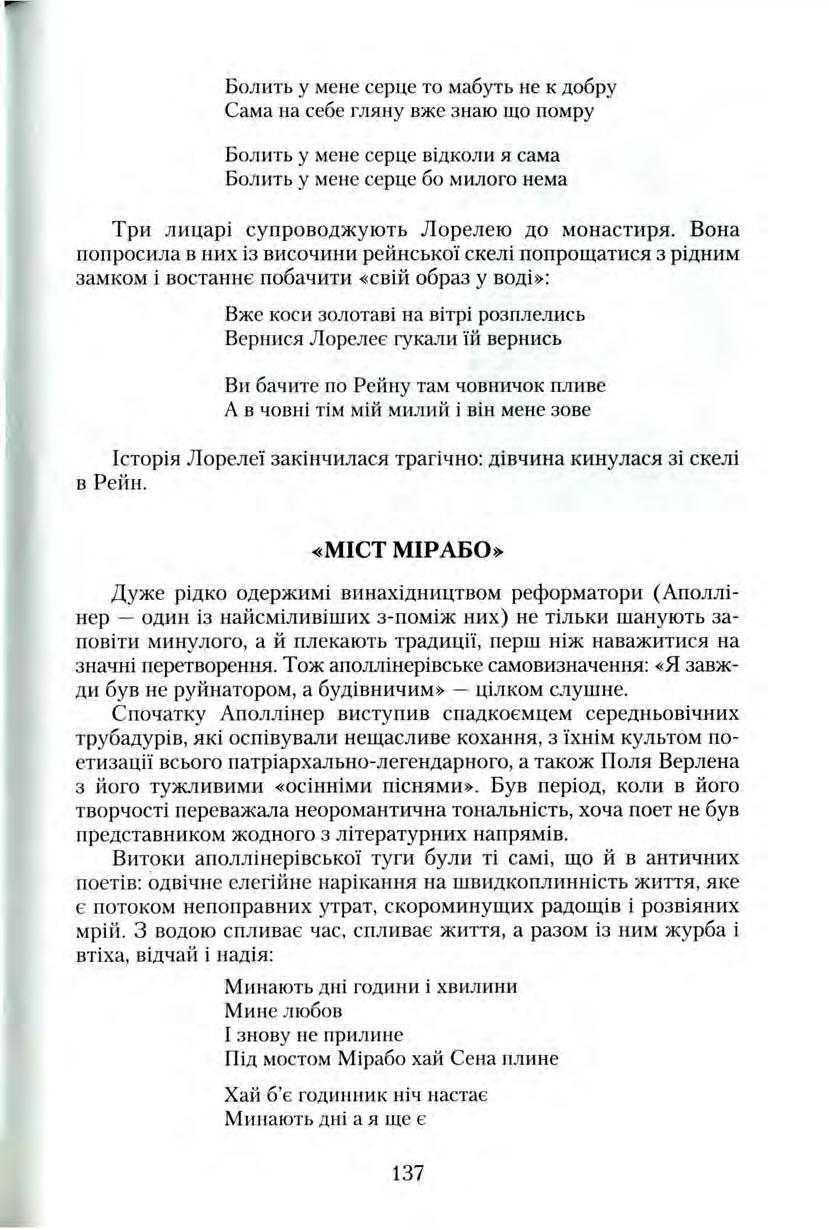 Болить у мене серце то мабуть не к добру
Сама на себе гляну вже знаю що помру

Болить у мене серце відколи я сама
Болить у мене серце бо милого нема

Три лицарі супроводжують Лорелею до монастиря. Вона попросила в них із височини рейнської скелі попрощатися з рідним замком і востаннє побачити «свій образ у воді»:

Вже коси золотаві на вітрі розплелись
Вернися Лорелеє гукали їй вернись

Ви бачите по Рейну там човничок пливе
А в човні тім мій милий і він мене зове

Історія Лорелеї закінчилася трагічно: дівчина кинулася зі скелі в Рейн.

«МІСТ МІРАБО»

Дуже рідко одержимі винахідництвом реформатори (Аполлінер — один із найсміливіших з-поміж них) не тільки шанують заповіти минулого, а й плекають традиції, перш ніж наважитися на значні перетворення. Тож аполлінерівське самовизначення: «Я завжди був не руйнатором, а будівничим» — цілком слушне.

Спочатку Аполлінер виступив спадкоємцем середньовічних трубадурів, які оспівували нещасливе кохання, з їхнім культом поетизації всього патріархально-легендарного, а також Поля Верлена з його тужливими «осінніми піснями». Був період, коли в його творчості переважала неоромантична тональність, хоча поет не був представником жодного з літературних напрямів.

Витоки аполлінерівської туги були ті самі, що й в античних поетів: одвічне елегійне нарікання на швидкоплинність життя, яке є потоком непоправних утрат, скороминущих радощів і розвіяних мрій. З водою спливає час, спливає життя, а разом із ним журба і втіха, відчай і надія:

Минають дні години і хвилини
Мине любов
І знову не прилине
Під мостом Мірабо хай Сена плине

Хай б'є годинник ніч настає
Минають дні а я ще є

137